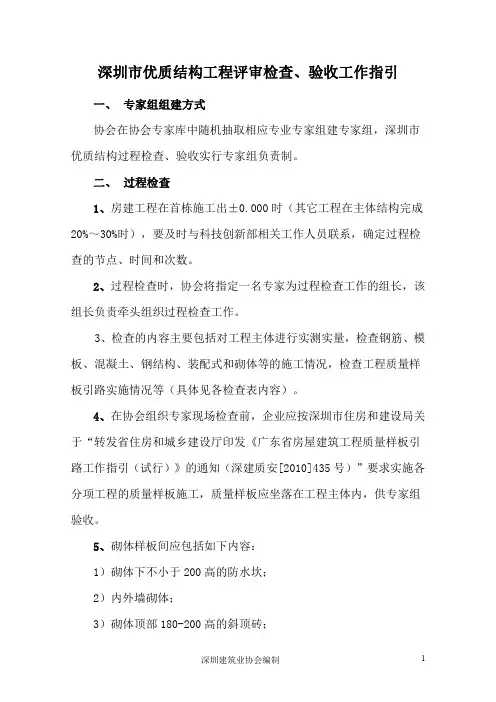 深圳市优质结构工程评审检查、验收工作指引

一、 专家组组建方式

协会在协会专家库中随机抽取相应专业专家组建专家组，深圳市优质结构过程检查、验收实行专家组负责制。

二、 过程检查

1、房建工程在首栋施工出±0.000时（其它工程在主体结构完成20%～30%时），要及时与科技创新部相关工作人员联系，确定过程检查的节点、时间和次数。

2、过程检查时，协会将指定一名专家为过程检查工作的组长，该组长负责牵头组织过程检查工作。

3、检查的内容主要包括对工程主体进行实测实量，检查钢筋、模板、混凝土、钢结构、装配式和砌体等的施工情况，检查工程质量样板引路实施情况等（具体见各检查表内容）。

4、在协会组织专家现场检查前，企业应按深圳市住房和建设局关于“转发省住房和城乡建设厅印发《广东省房屋建筑工程质量样板引路工作指引（试行）》的通知（深建质安[2010]435号）”要求实施各分项工程的质量样板施工，质量样板应坐落在工程主体内，供专家组验收。

5、砌体样板间应包括如下内容：

1）砌体下不小于200高的防水坎；

2）内外墙砌体；

3）砌体顶部180-200高的斜顶砖；

深圳建筑业协会编制

1